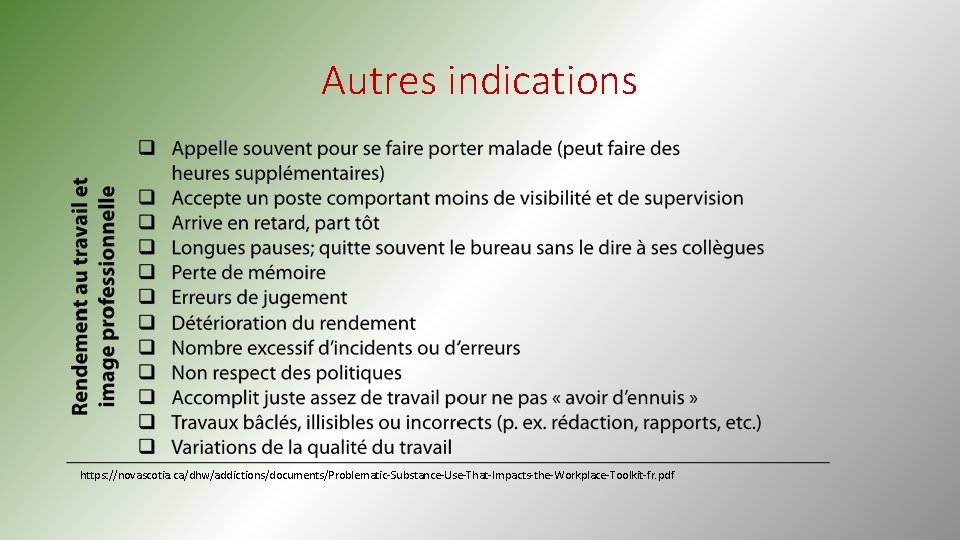 Autres indications

Rendement au travail et image professionnelle

❑ Appelle souvent pour se faire porter malade (peut faire des heures supplémentaires)
❑ Accepte un poste comportant moins de visibilité et de supervision
❑ Arrive en retard, part tôt
❑ Longues pauses; quitte souvent le bureau sans le dire à ses collègues
❑ Perte de mémoire
❑ Erreurs de jugement
❑ Détérioration du rendement
❑ Nombre excessif d'incidents ou d'erreurs
❑ Non respect des politiques
❑ Accomplit juste assez de travail pour ne pas « avoir d'ennuis »
❑ Travaux bâclés, illisibles ou incorrects (p. ex. rédaction, rapports, etc.)
❑ Variations de la qualité du travail

https://novascotia.ca/dhw/addictions/documents/Problematic-Substance-Use-That-Impacts-the-Workplace-Toolkit-fr.pdf